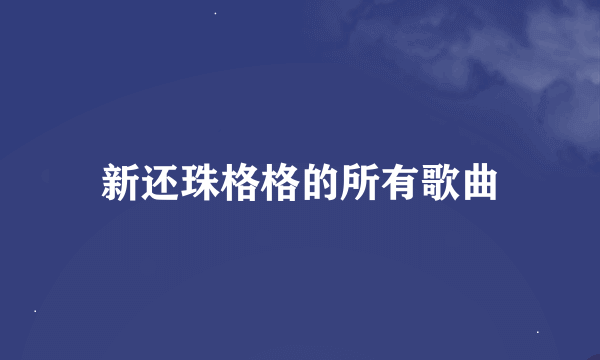 新还珠格格的所有歌曲